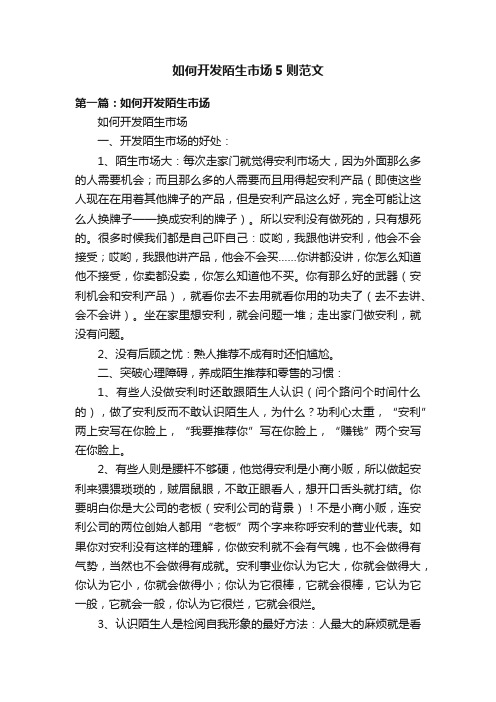 如何开发陌生市场5则范文

第一篇：如何开发陌生市场

如何开发陌生市场

一、开发陌生市场的好处：

1、陌生市场大：每次走家门就觉得安利市场大，因为外面那么多的人需要机会；而且那么多的人需要而且用得起安利产品（即使这些人现在在用着其他牌子的产品，但是安利产品这么好，完全可能让这么人换牌子——换成安利的牌子）。所以安利没有做死的，只有想死的。很多时候我们都是自己吓自己：哎哟，我跟他讲安利，他会不会接受；哎哟，我跟他讲产品，他会不会买……你讲都没讲，你怎么知道他不接受，你卖都没卖，你怎么知道他不买。你有那么好的武器（安利机会和安利产品），就看你去不去用就看你用的功夫了（去不去讲、会不会讲）。坐在家里想安利，就会问题一堆；走出家门做安利，就没有问题。

2、没有后顾之忧：熟人推荐不成有时还怕尴尬。

二、突破心理障碍，养成陌生推荐和零售的习惯：

1、有些人没做安利时还敢跟陌生人认识（问个路问个时间什么的），做了安利反而不敢认识陌生人，为什么？功利心太重，“安利”两上安写在你脸上，“我要推荐你”写在你脸上，“赚钱”两个安写在你脸上。

2、有些人则是腰杆不够硬，他觉得安利是小商小贩，所以做起安利来猥猥琐琐的，贼眉鼠眼，不敢正眼看人，想开口舌头就打结。你要明白你是大公司的老板（安利公司的背景）！不是小商小贩，连安利公司的两位创始人都用“老板”两个字来称呼安利的营业代表。如果你对安利没有这样的理解，你做安利就不会有气魄，也不会做得有气势，当然也不会做得有成就。安利事业你认为它大，你就会做得大，你认为它小，你就会做得小；你认为它很棒，它就会很棒，它认为它一般，它就会一般，你认为它很烂，它就会很烂。

3、认识陌生人是检阅自我形象的最好方法：人最大的麻烦就是看